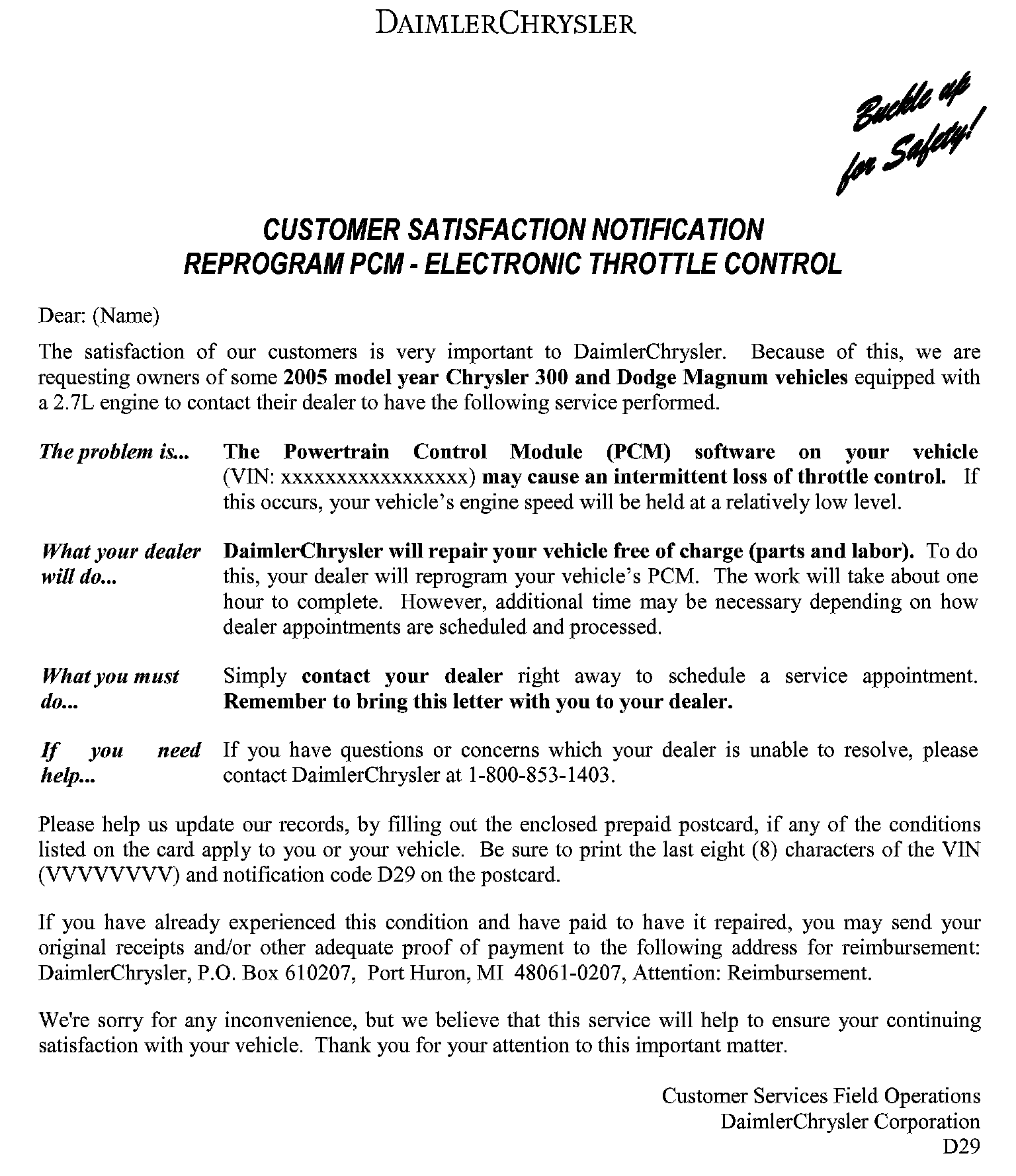 DAIMLERCHRYSLER

Buckle up for Safety!

CUSTOMER SATISFACTION NOTIFICATION
REPROGRAM PCM - ELECTRONIC THROTTLE CONTROL

Dear: (Name)

The satisfaction of our customers is very important to DaimlerChrysler. Because of this, we are requesting owners of some 2005 model year Chrysler 300 and Dodge Magnum vehicles equipped with a 2.7L engine to contact their dealer to have the following service performed.

The problem is... The Powertrain Control Module (PCM) software on your vehicle (VIN: xxxxxxxxxxxxxxxxx) may cause an intermittent loss of throttle control. If this occurs, your vehicle's engine speed will be held at a relatively low level.

What your dealer will do... DaimlerChrysler will repair your vehicle free of charge (parts and labor). To do this, your dealer will reprogram your vehicle's PCM. The work will take about one hour to complete. However, additional time may be necessary depending on how dealer appointments are scheduled and processed.

What you must do... Simply contact your dealer right away to schedule a service appointment. Remember to bring this letter with you to your dealer.

If you need help... If you have questions or concerns which your dealer is unable to resolve, please contact DaimlerChrysler at 1-800-853-1403.

Please help us update our records, by filling out the enclosed prepaid postcard, if any of the conditions listed on the card apply to you or your vehicle. Be sure to print the last eight (8) characters of the VIN (VVVVVVVV) and notification code D29 on the postcard.

If you have already experienced this condition and have paid to have it repaired, you may send your original receipts and/or other adequate proof of payment to the following address for reimbursement: DaimlerChrysler, P.O. Box 610207, Port Huron, MI 48061-0207, Attention: Reimbursement.

We're sorry for any inconvenience, but we believe that this service will help to ensure your continuing satisfaction with your vehicle. Thank you for your attention to this important matter.

Customer Services Field Operations
DaimlerChrysler Corporation
D29